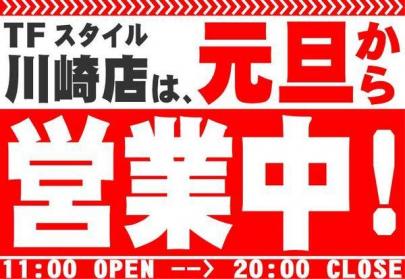 TF スタイル
川崎店は、元旦から

営業中！

11:00 OPEN --> 20:00 CLOSE